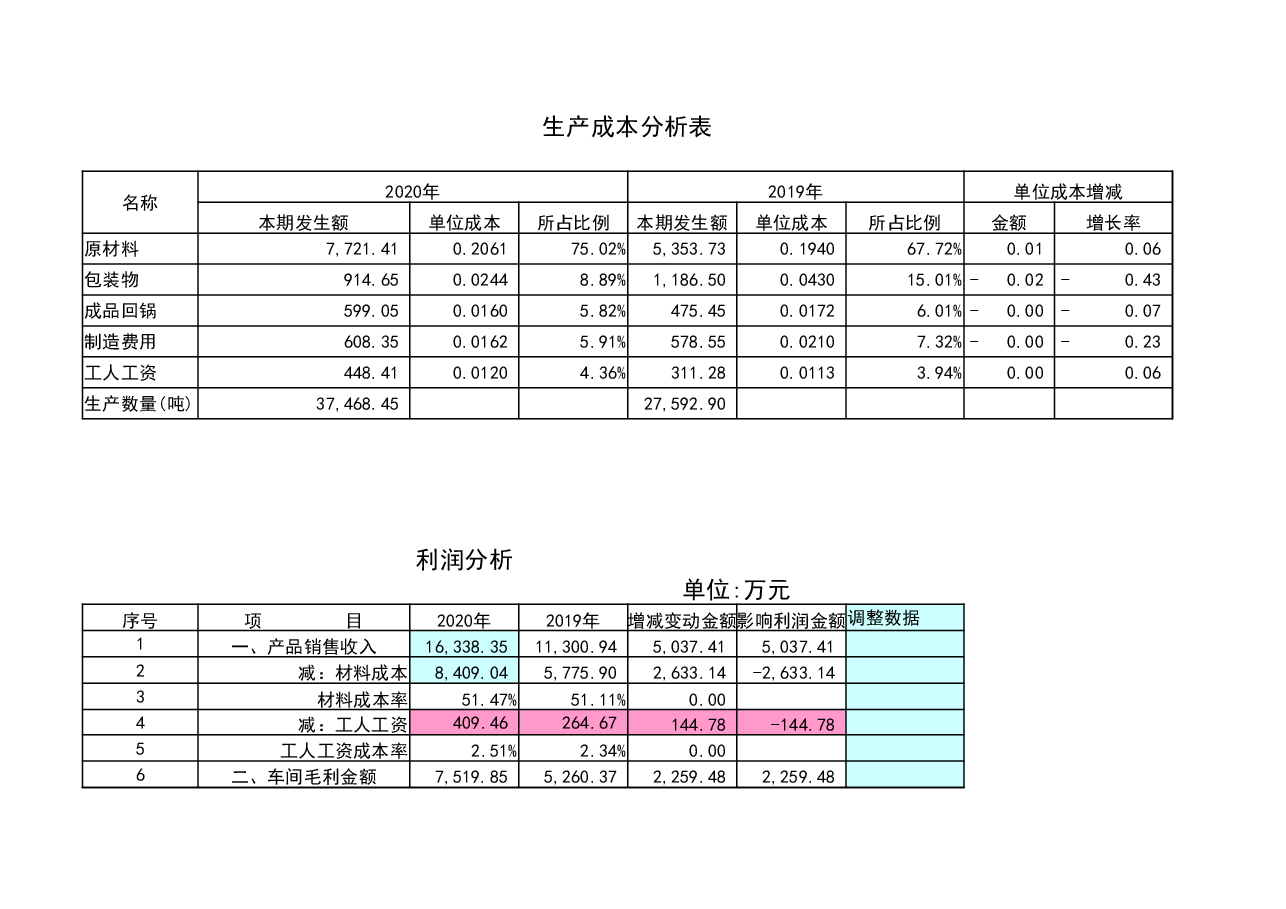 生产成本分析表

| 名称 | 2020年 | | | 2019年 | | | 单位成本增减 | |
|---|---|---|---|---|---|---|---|---|
| | 本期发生额 | 单位成本 | 所占比例 | 本期发生额 | 单位成本 | 所占比例 | 金额 | 增长率 |
| 原材料 | 7,721.41 | 0.2061 | 75.02% | 5,353.73 | 0.1940 | 67.72% | 0.01 | 0.06 |
| 包装物 | 914.65 | 0.0244 | 8.89% | 1,186.50 | 0.0430 | 15.01% | - 0.02 | - 0.43 |
| 成品回锅 | 599.05 | 0.0160 | 5.82% | 475.45 | 0.0172 | 6.01% | - 0.00 | - 0.07 |
| 制造费用 | 608.35 | 0.0162 | 5.91% | 578.55 | 0.0210 | 7.32% | - 0.00 | - 0.23 |
| 工人工资 | 448.41 | 0.0120 | 4.36% | 311.28 | 0.0113 | 3.94% | 0.00 | 0.06 |
| 生产数量(吨) | 37,468.45 | | | 27,592.90 | | | | |

利润分析

单位:万元

| 序号 | 项 目 | 2020年 | 2019年 | 增减变动金额 | 影响利润金额 | 调整数据 |
|---|---|---|---|---|---|---|
| 1 | 一、产品销售收入 | 16,338.35 | 11,300.94 | 5,037.41 | 5,037.41 | |
| 2 | 减：材料成本 | 8,409.04 | 5,775.90 | 2,633.14 | -2,633.14 | |
| 3 | 材料成本率 | 51.47% | 51.11% | 0.00 | | |
| 4 | 减：工人工资 | 409.46 | 264.67 | 144.78 | -144.78 | |
| 5 | 工人工资成本率 | 2.51% | 2.34% | 0.00 | | |
| 6 | 二、车间毛利金额 | 7,519.85 | 5,260.37 | 2,259.48 | 2,259.48 | |